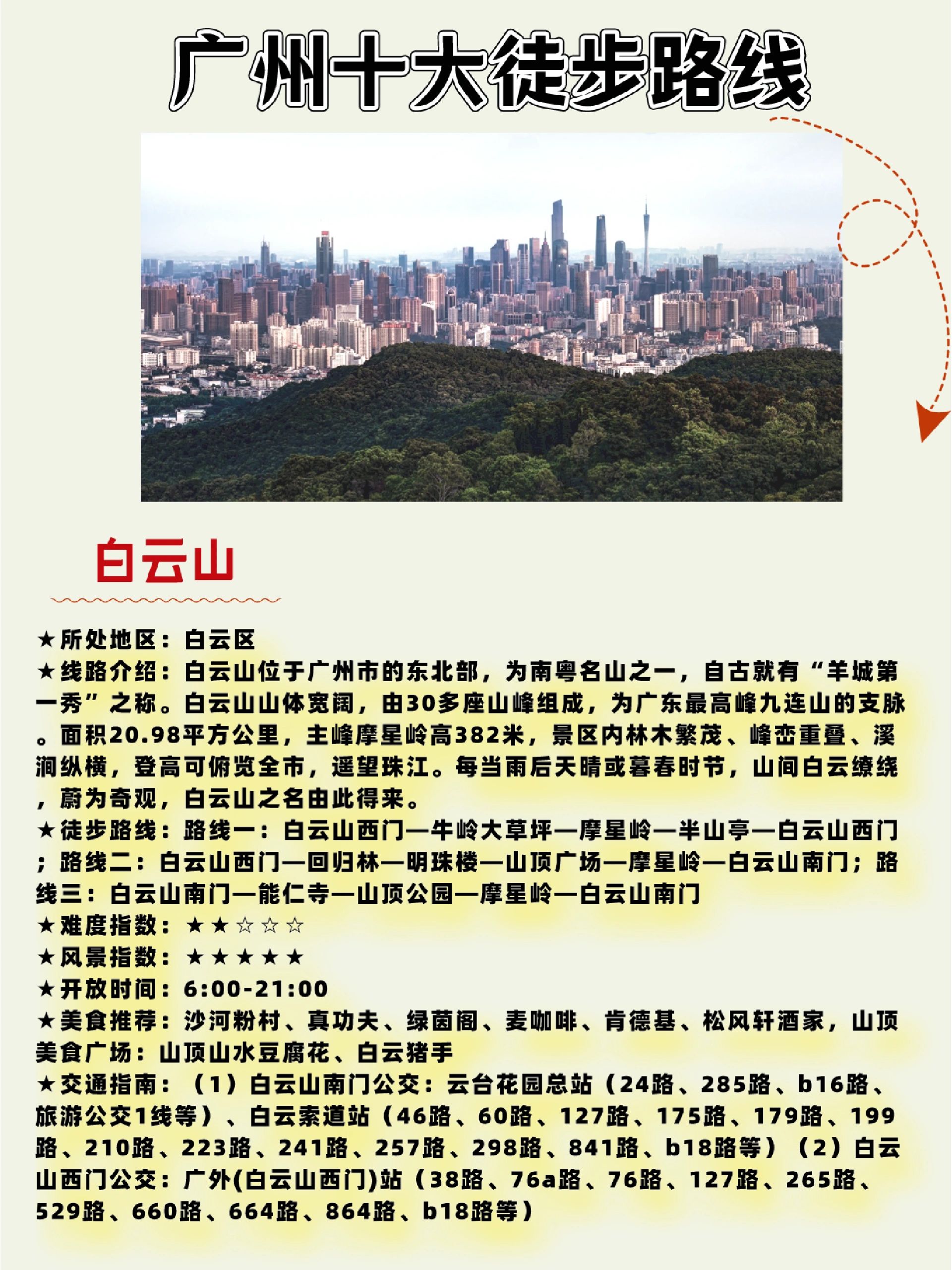 广州十大徒步路线

白云山

★所处地区：白云区
★线路介绍：白云山位于广州市的东北部，为南粤名山之一，自古就有“羊城第一秀”之称。白云山山体宽阔，由30多座山峰组成，为广东最高峰九连山的支脉。面积20.98平方公里，主峰摩星岭高382米，景区内林木繁茂、峰峦重叠、溪涧纵横，登高可俯览全市，遥望珠江。每当雨后天晴或暮春时节，山间白云缭绕，蔚为奇观，白云山之名由此得来。
★徒步路线：路线一：白云山西门—牛岭大草坪—摩星岭—半山亭—白云山西门；路线二：白云山西门—回归林—明珠楼—山顶广场—摩星岭—白云山南门；路线三：白云山南门—能仁寺—山顶公园—摩星岭—白云山南门
★难度指数：★★☆☆☆
★风景指数：★★★★★
★开放时间：6:00-21:00
★美食推荐：沙河粉村、真功夫、绿茵阁、麦咖啡、肯德基、松风轩酒家，山顶美食广场：山顶山水豆腐花、白云猪手
★交通指南：（1）白云山南门公交：云台花园总站（24路、285路、b16路、旅游公交1线等）、白云索道站（46路、60路、127路、175路、179路、199路、210路、223路、241路、257路、298路、841路、b18路等）（2）白云山西门公交：广外(白云山西门)站（38路、76a路、76路、127路、265路、529路、660路、664路、864路、b18路等）